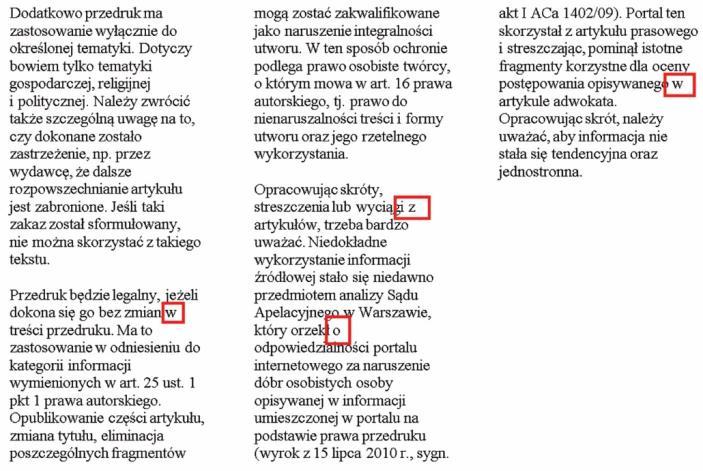 Dodatkowo przedruk ma zastosowanie wyłącznie do określonej tematyki. Dotyczy bowiem tylko tematyki gospodarczej, religijnej i politycznej. Należy zwrócić także szczególną uwagę na to, czy dokonane zostało zastrzeżenie, np. przez wydawcę, że dalsze rozpowszechnianie artykułu jest zabronione. Jeśli taki zakaz został sformułowany, nie można skorzystać z takiego tekstu.

Przedruk będzie legalny, jeżeli dokona się go bez zmian w treści przedruku. Ma to zastosowanie w odniesieniu do kategorii informacji wymienionych w art. 25 ust. 1 pkt 1 prawa autorskiego. Opublikowanie części artykułu, zmiana tytułu, eliminacja poszczególnych fragmentów mogą zostać zakwalifikowane jako naruszenie integralności utworu. W ten sposób ochronie podlega prawo osobiste twórcy, o którym mowa w art. 16 prawa autorskiego, tj. prawo do nienaruszalności treści i formy utworu oraz jego rzetelnego wykorzystania.

Opracowując skróty, streszczenia lub wyciągi z artykułów, trzeba bardzo uważać. Niedokładne wykorzystanie informacji źródłowej stało się niedawno przedmiotem analizy Sądu Apelacyjnego w Warszawie, który orzekł o odpowiedzialności portalu internetowego za naruszenie dóbr osobistych osoby opisywanej w informacji umieszczonej w portalu na podstawie prawa przedruku (wyrok z 15 lipca 2010 r., sygn. akt I ACa 1402/09). Portal ten skorzystał z artykułu prasowego i streszczając, pominął istotne fragmenty korzystne dla oceny postępowania opisywanego w artykule adwokata. Opracowując skrót, należy uważać, aby informacja nie stała się tendencyjna oraz jednostronna.